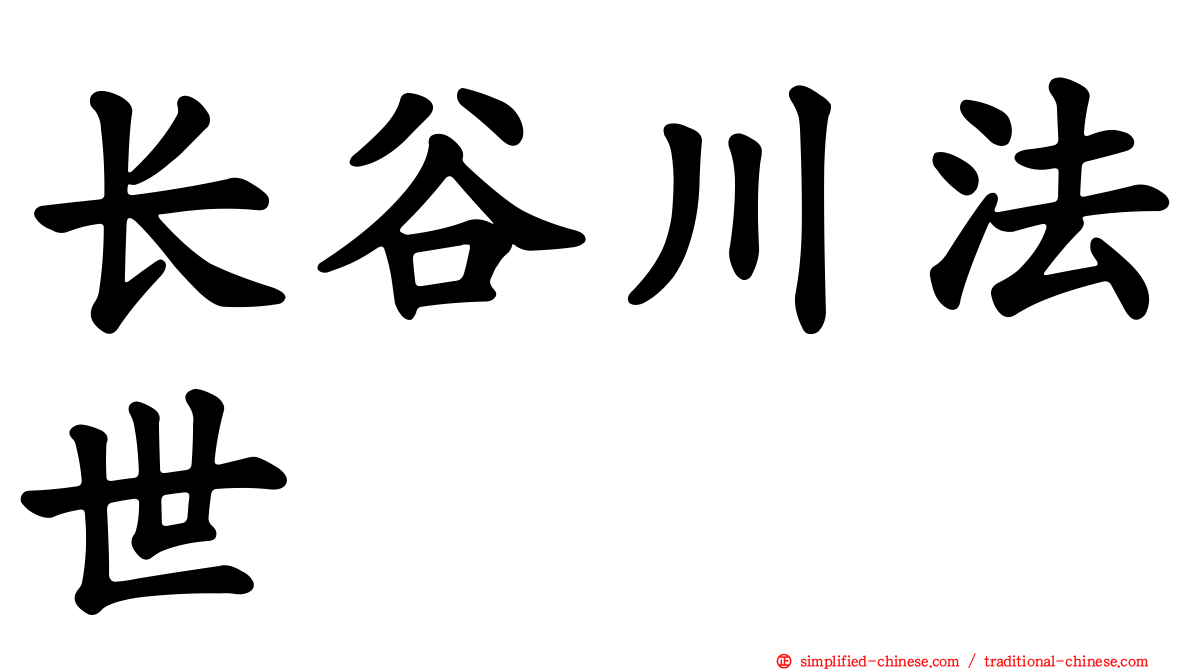 长谷川法世

㊣ simplified-chinese.com / traditional-chinese.com